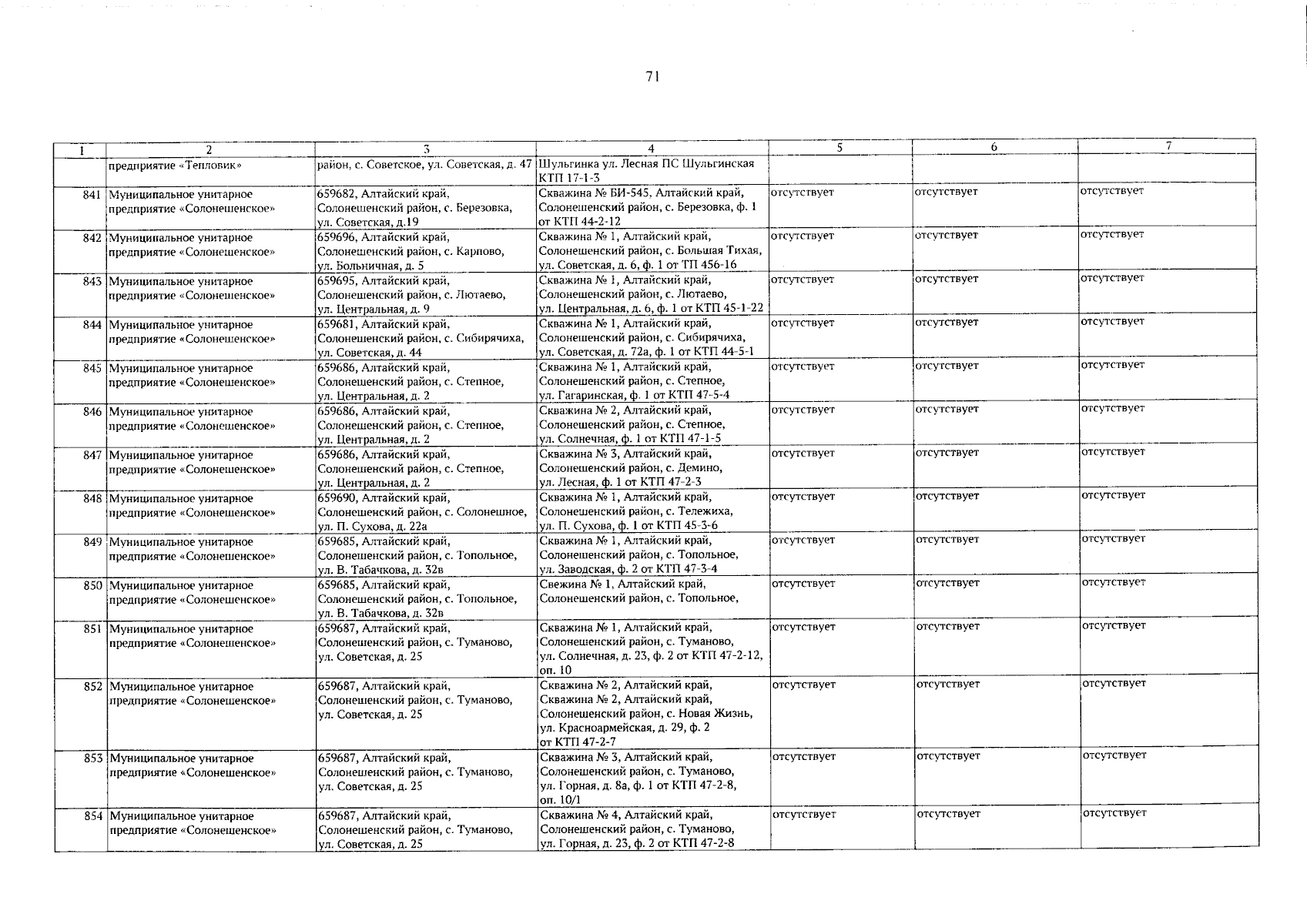 71

| 1 | 2 | 3 | 4 | 5 | 6 | 7 |
|---|---|---|---|---|---|---|
| | предприятие «Тепловик» | район, с. Советское, ул. Советская, д. 47 | Шульгинка ул. Лесная ПС Шульгинская КТП 17-1-3 | | | |
| 841 | Муниципальное унитарное предприятие «Солонешенское» | 659682, Алтайский край, Солонешенский район, с. Березовка, ул. Советская, д.19 | Скважина № БИ-545, Алтайский край, Солонешенский район, с. Березовка, ф. 1 от КТП 44-2-12 | отсутствует | отсутствует | отсутствует |
| 842 | Муниципальное унитарное предприятие «Солонешенское» | 659696, Алтайский край, Солонешенский район, с. Карпово, ул. Больничная, д. 5 | Скважина № 1, Алтайский край, Солонешенский район, с. Большая Тихая, ул. Советская, д. 6, ф. 1 от ТП 456-16 | отсутствует | отсутствует | отсутствует |
| 843 | Муниципальное унитарное предприятие «Солонешенское» | 659695, Алтайский край, Солонешенский район, с. Лютаево, ул. Центральная, д. 9 | Скважина № 1, Алтайский край, Солонешенский район, с. Лютаево, ул. Центральная, д. 6, ф. 1 от КТП 45-1-22 | отсутствует | отсутствует | отсутствует |
| 844 | Муниципальное унитарное предприятие «Солонешенское» | 659681, Алтайский край, Солонешенский район, с. Сибирячиха, ул. Советская, д. 44 | Скважина № 1, Алтайский край, Солонешенский район, с. Сибирячиха, ул. Советская, д. 72а, ф. 1 от КТП 44-5-1 | отсутствует | отсутствует | отсутствует |
| 845 | Муниципальное унитарное предприятие «Солонешенское» | 659686, Алтайский край, Солонешенский район, с. Степное, ул. Центральная, д. 2 | Скважина № 1, Алтайский край, Солонешенский район, с. Степное, ул. Гагаринская, ф. 1 от КТП 47-5-4 | отсутствует | отсутствует | отсутствует |
| 846 | Муниципальное унитарное предприятие «Солонешенское» | 659686, Алтайский край, Солонешенский район, с. Степное, ул. Центральная, д. 2 | Скважина № 2, Алтайский край, Солонешенский район, с. Степное, ул. Солнечная, ф. 1 от КТП 47-1-5 | отсутствует | отсутствует | отсутствует |
| 847 | Муниципальное унитарное предприятие «Солонешенское» | 659686, Алтайский край, Солонешенский район, с. Степное, ул. Центральная, д. 2 | Скважина № 3, Алтайский край, Солонешенский район, с. Демино, ул. Лесная, ф. 1 от КТП 47-2-3 | отсутствует | отсутствует | отсутствует |
| 848 | Муниципальное унитарное предприятие «Солонешенское» | 659690, Алтайский край, Солонешенский район, с. Солонешное, ул. П. Сухова, д. 22а | Скважина № 1, Алтайский край, Солонешенский район, с. Тележиха, ул. П. Сухова, ф. 1 от КТП 45-3-6 | отсутствует | отсутствует | отсутствует |
| 849 | Муниципальное унитарное предприятие «Солонешенское» | 659685, Алтайский край, Солонешенский район, с. Топольное, ул. В. Табачкова, д. 32в | Скважина № 1, Алтайский край, Солонешенский район, с. Топольное, ул. Заводская, ф. 2 от КТП 47-3-4 | отсутствует | отсутствует | отсутствует |
| 850 | Муниципальное унитарное предприятие «Солонешенское» | 659685, Алтайский край, Солонешенский район, с. Топольное, ул. В. Табачкова, д. 32в | Свежина № 1, Алтайский край, Солонешенский район, с. Топольное, | отсутствует | отсутствует | отсутствует |
| 851 | Муниципальное унитарное предприятие «Солонешенское» | 659687, Алтайский край, Солонешенский район, с. Туманово, ул. Советская, д. 25 | Скважина № 1, Алтайский край, Солонешенский район, с. Туманово, ул. Солнечная, д. 23, ф. 2 от КТП 47-2-12, оп. 10 | отсутствует | отсутствует | отсутствует |
| 852 | Муниципальное унитарное предприятие «Солонешенское» | 659687, Алтайский край, Солонешенский район, с. Туманово, ул. Советская, д. 25 | Скважина № 2, Алтайский край, Скважина № 2, Алтайский край, Солонешенский район, с. Новая Жизнь, ул. Красноармейская, д. 29, ф. 2 от КТП 47-2-7 | отсутствует | отсутствует | отсутствует |
| 853 | Муниципальное унитарное предприятие «Солонешенское» | 659687, Алтайский край, Солонешенский район, с. Туманово, ул. Советская, д. 25 | Скважина № 3, Алтайский край, Солонешенский район, с. Туманово, ул. Горная, д. 8а, ф. 1 от КТП 47-2-8, оп. 10/1 | отсутствует | отсутствует | отсутствует |
| 854 | Муниципальное унитарное предприятие «Солонешенское» | 659687, Алтайский край, Солонешенский район, с. Туманово, ул. Советская, д. 25 | Скважина № 4, Алтайский край, Солонешенский район, с. Туманово, ул. Горная, д. 23, ф. 2 от КТП 47-2-8 | отсутствует | отсутствует | отсутствует |